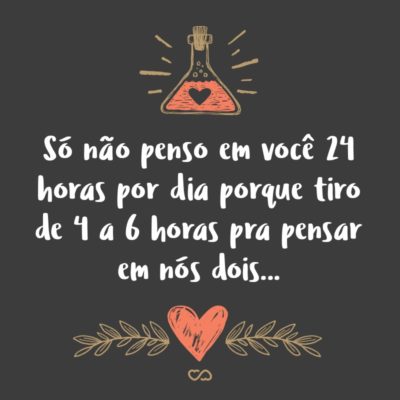 Só não penso em você 24 horas por dia porque tiro de 4 a 6 horas pra pensar em nós dois...